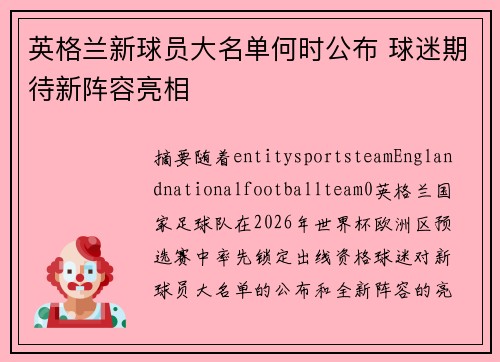 英格兰新球员大名单何时公布 球迷期待新阵容亮相

摘要随着entitysportsteamEnglandnationalfootballteam0英格兰国家足球队在2026年世界杯欧洲区预选赛中率先锁定出线资格球迷对新球员大名单的公布和全新阵容的亮